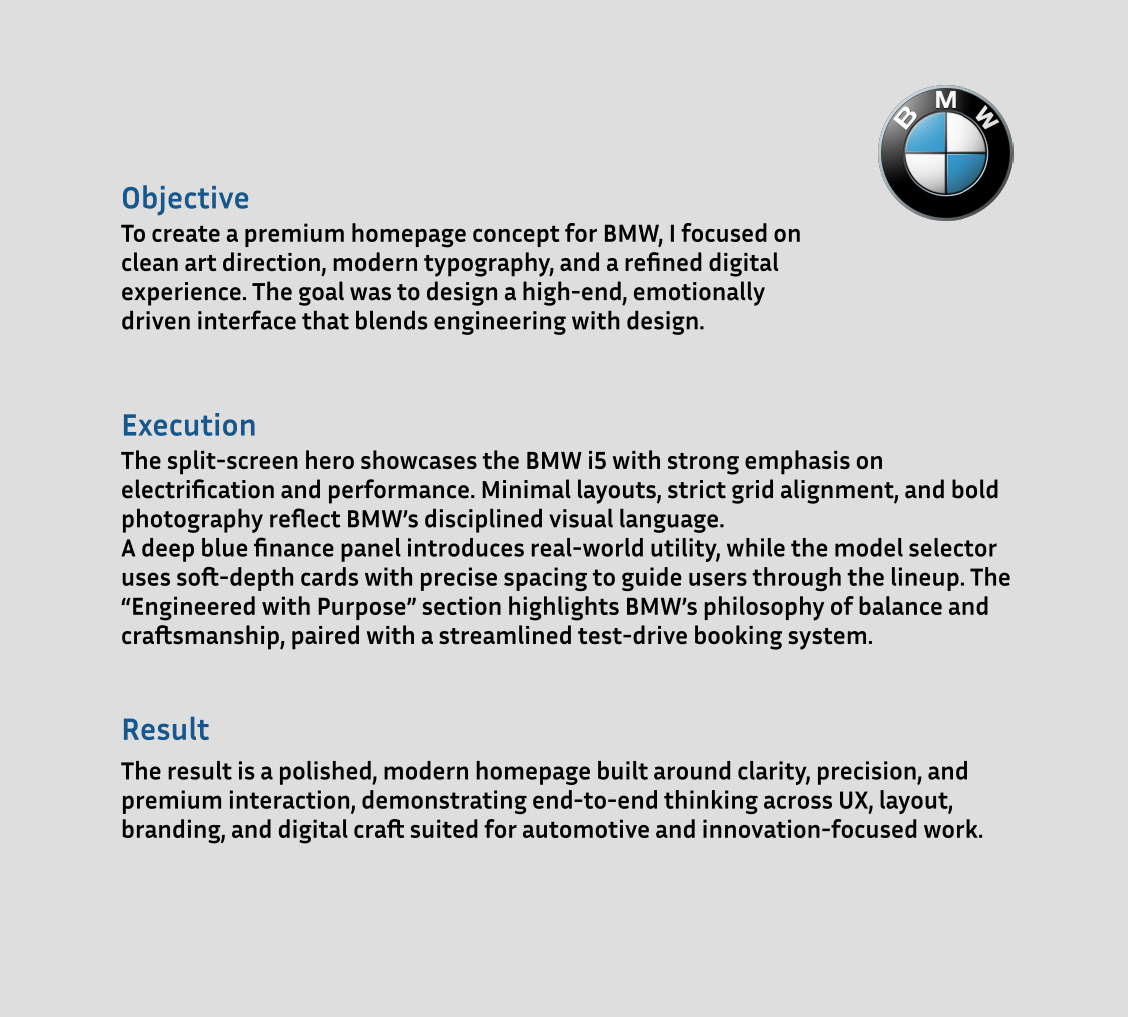 BMW

Objective
To create a premium homepage concept for BMW, I focused on clean art direction, modern typography, and a refined digital experience. The goal was to design a high-end, emotionally driven interface that blends engineering with design.

Execution
The split-screen hero showcases the BMW i5 with strong emphasis on electrification and performance. Minimal layouts, strict grid alignment, and bold photography reflect BMW's disciplined visual language.
A deep blue finance panel introduces real-world utility, while the model selector uses soft-depth cards with precise spacing to guide users through the lineup. The "Engineered with Purpose" section highlights BMW's philosophy of balance and craftsmanship, paired with a streamlined test-drive booking system.

Result
The result is a polished, modern homepage built around clarity, precision, and premium interaction, demonstrating end-to-end thinking across UX, layout, branding, and digital craft suited for automotive and innovation-focused work.